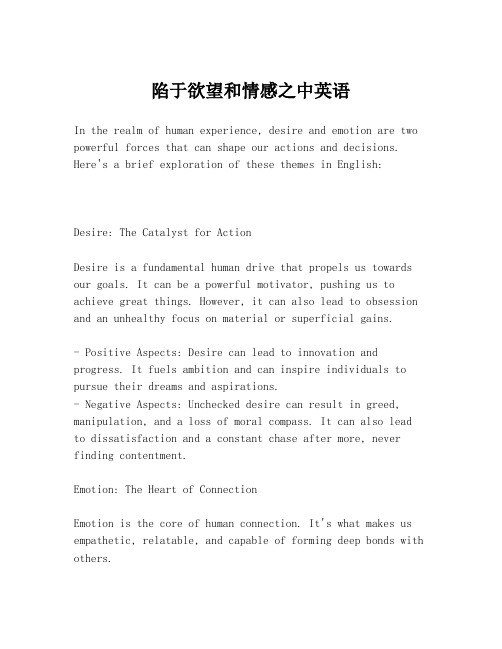 陷于欲望和情感之中英语

In the realm of human experience, desire and emotion are two powerful forces that can shape our actions and decisions. Here's a brief exploration of these themes in English:

Desire: The Catalyst for Action

Desire is a fundamental human drive that propels us towards our goals. It can be a powerful motivator, pushing us to achieve great things. However, it can also lead to obsession and an unhealthy focus on material or superficial gains.

- Positive Aspects: Desire can lead to innovation and progress. It fuels ambition and can inspire individuals to pursue their dreams and aspirations.
- Negative Aspects: Unchecked desire can result in greed, manipulation, and a loss of moral compass. It can also lead to dissatisfaction and a constant chase after more, never finding contentment.

Emotion: The Heart of Connection

Emotion is the core of human connection. It's what makes us empathetic, relatable, and capable of forming deep bonds with others.